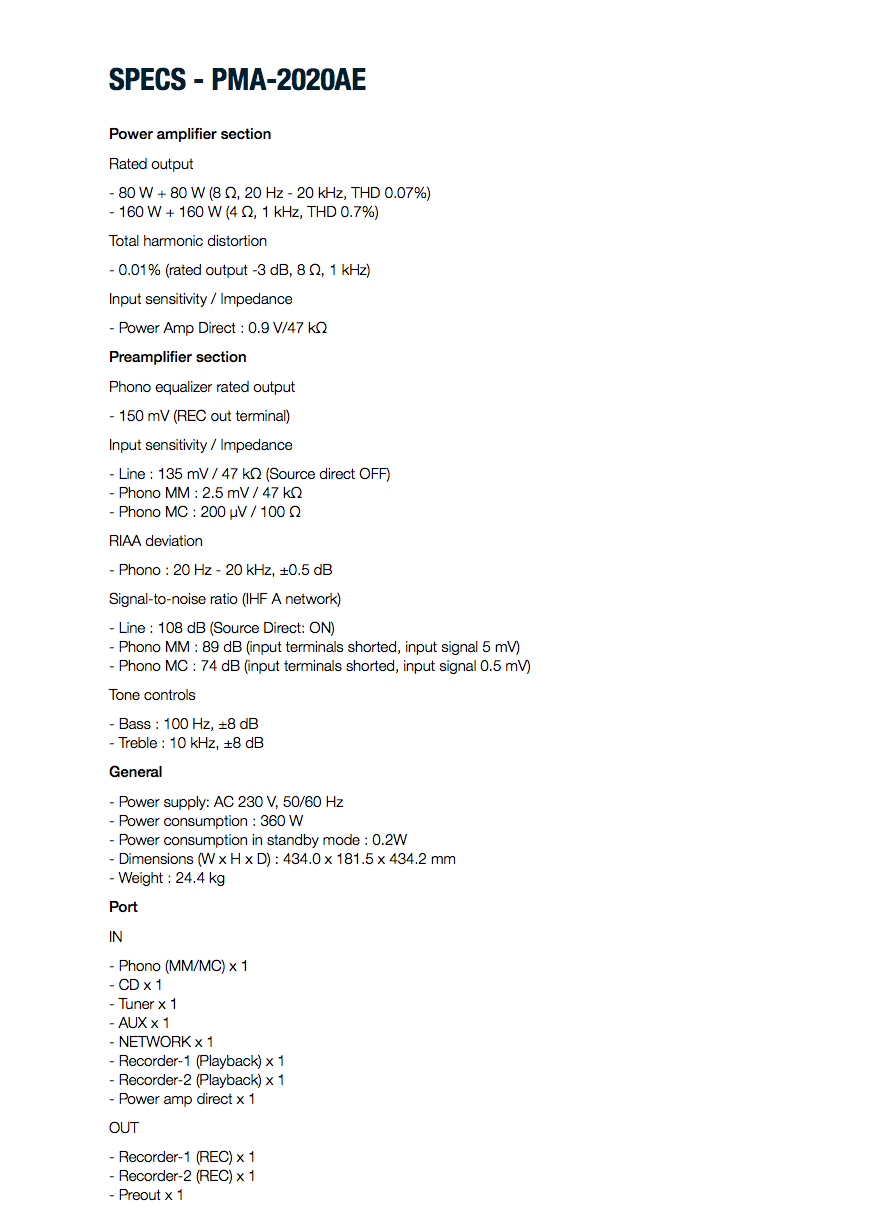 SPECS - PMA-2020AE

Power amplifier section

Rated output

- 80 W + 80 W (8 Ω, 20 Hz - 20 kHz, THD 0.07%)
- 160 W + 160 W (4 Ω, 1 kHz, THD 0.7%)

Total harmonic distortion

- 0.01% (rated output -3 dB, 8 Ω, 1 kHz)

Input sensitivity / Impedance

- Power Amp Direct : 0.9 V/47 kΩ

Preamplifier section

Phono equalizer rated output

- 150 mV (REC out terminal)

Input sensitivity / Impedance

- Line : 135 mV / 47 kΩ (Source direct OFF)
- Phono MM : 2.5 mV / 47 kΩ
- Phono MC : 200 µV / 100 Ω

RIAA deviation

- Phono : 20 Hz - 20 kHz, ±0.5 dB

Signal-to-noise ratio (IHF A network)

- Line : 108 dB (Source Direct: ON)
- Phono MM : 89 dB (input terminals shorted, input signal 5 mV)
- Phono MC : 74 dB (input terminals shorted, input signal 0.5 mV)

Tone controls

- Bass : 100 Hz, ±8 dB
- Treble : 10 kHz, ±8 dB

General

- Power supply: AC 230 V, 50/60 Hz
- Power consumption : 360 W
- Power consumption in standby mode : 0.2W
- Dimensions (W x H x D) : 434.0 x 181.5 x 434.2 mm
- Weight : 24.4 kg

Port

IN

- Phono (MM/MC) x 1
- CD x 1
- Tuner x 1
- AUX x 1
- NETWORK x 1
- Recorder-1 (Playback) x 1
- Recorder-2 (Playback) x 1
- Power amp direct x 1

OUT

- Recorder-1 (REC) x 1
- Recorder-2 (REC) x 1
- Preout x 1